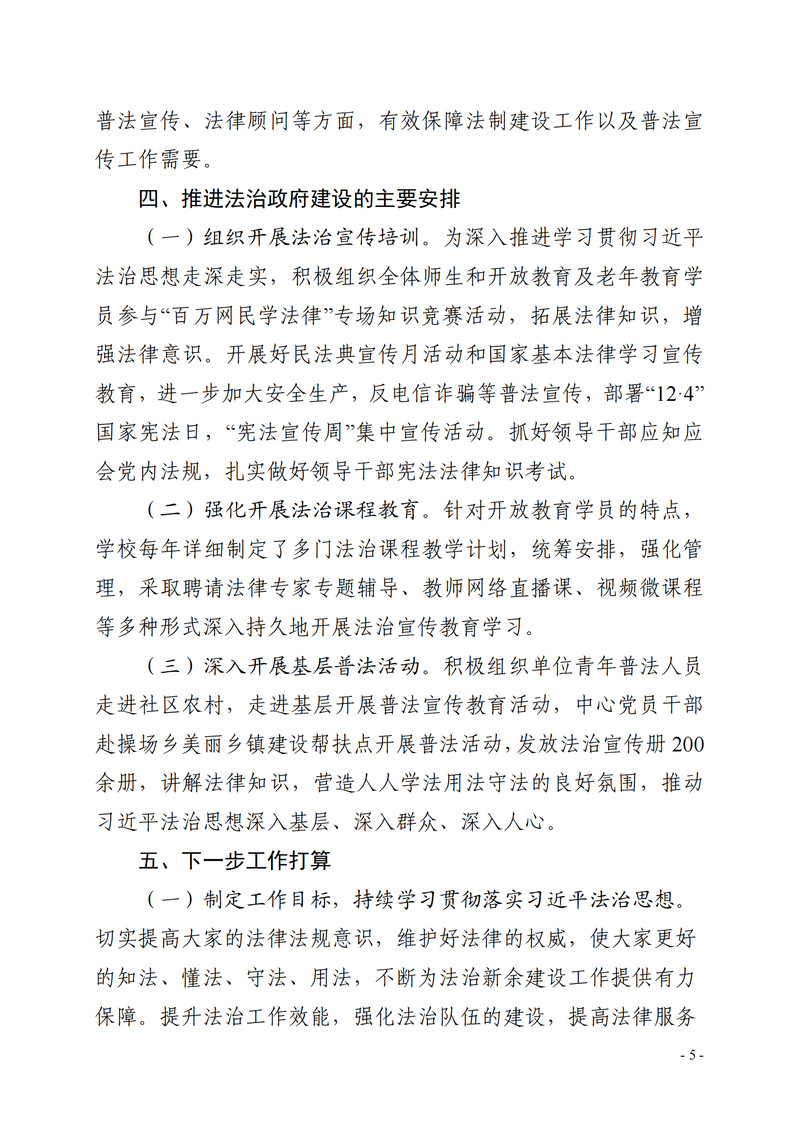 普法宣传、法律顾问等方面，有效保障法制建设工作以及普法宣传工作需要。

四、推进法治政府建设的主要安排

（一）组织开展法治宣传培训。为深入推进学习贯彻习近平法治思想走深走实，积极组织全体师生和开放教育及老年教育学员参与“百万网民学法律”专场知识竞赛活动，拓展法律知识，增强法律意识。开展好民法典宣传月活动和国家基本法律学习宣传教育，进一步加大安全生产，反电信诈骗等普法宣传，部署“12·4”国家宪法日，“宪法宣传周”集中宣传活动。抓好领导干部应知应会党内法规，扎实做好领导干部宪法法律知识考试。

（二）强化开展法治课程教育。针对开放教育学员的特点，学校每年详细制定了多门法治课程教学计划，统筹安排，强化管理，采取聘请法律专家专题辅导、教师网络直播课、视频微课程等多种形式深入持久地开展法治宣传教育学习。

（三）深入开展基层普法活动。积极组织单位青年普法人员走进社区农村，走进基层开展普法宣传教育活动，中心党员干部赴操场乡美丽乡镇建设帮扶点开展普法活动，发放法治宣传册200余册，讲解法律知识，营造人人学法用法守法的良好氛围，推动习近平法治思想深入基层、深入群众、深入人心。

五、下一步工作打算

（一）制定工作目标，持续学习贯彻落实习近平法治思想。切实提高大家的法律法规意识，维护好法律的权威，使大家更好的知法、懂法、守法、用法，不断为法治新余建设工作提供有力保障。提升法治工作效能，强化法治队伍的建设，提高法律服务

- 5 -